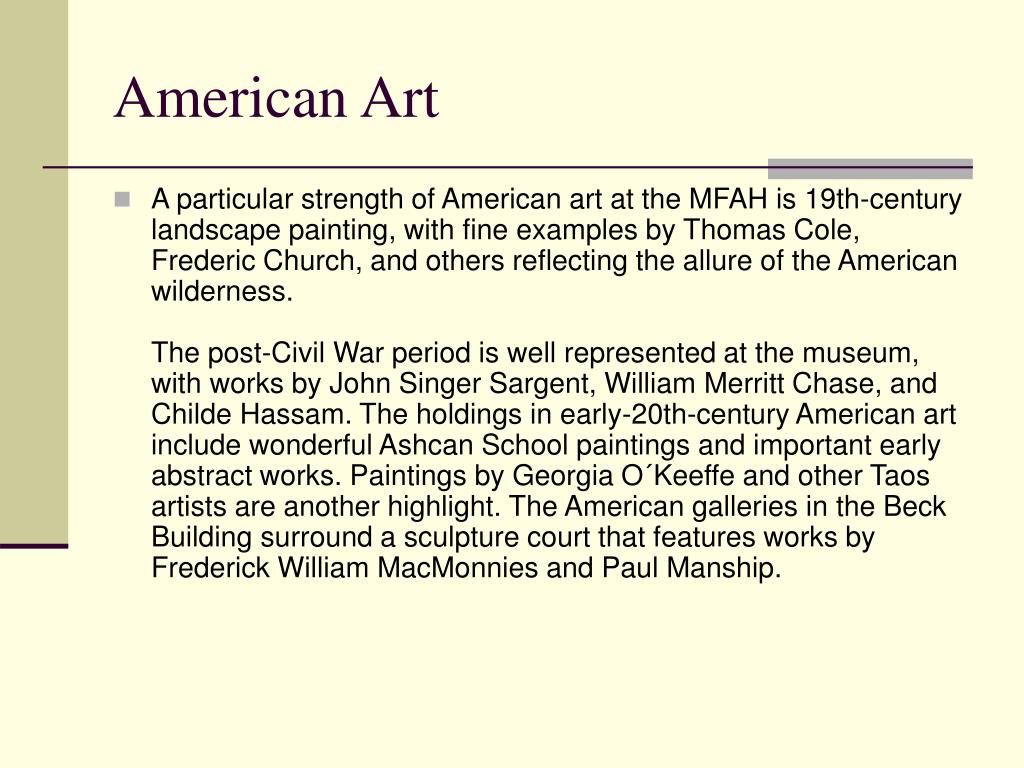 American Art

A particular strength of American art at the MFAH is 19th-century landscape painting, with fine examples by Thomas Cole, Frederic Church, and others reflecting the allure of the American wilderness.

The post-Civil War period is well represented at the museum, with works by John Singer Sargent, William Merritt Chase, and Childe Hassam. The holdings in early-20th-century American art include wonderful Ashcan School paintings and important early abstract works. Paintings by Georgia O´Keeffe and other Taos artists are another highlight. The American galleries in the Beck Building surround a sculpture court that features works by Frederick William MacMonnies and Paul Manship.